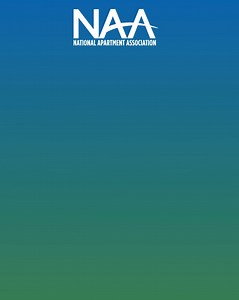 NAA
NATIONAL APARTMENT ASSOCIATION